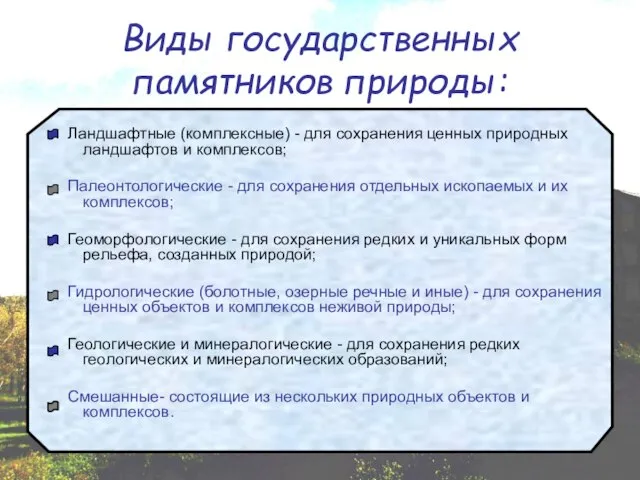 Виды государственных памятников природы:

Ландшафтные (комплексные) - для сохранения ценных природных ландшафтов и комплексов;

Палеонтологические - для сохранения отдельных ископаемых и их комплексов;

Геоморфологические - для сохранения редких и уникальных форм рельефа, созданных природой;

Гидрологические (болотные, озерные речные и иные) - для сохранения ценных объектов и комплексов неживой природы;

Геологические и минералогические - для сохранения редких геологических и минералогических образований;

Смешанные- состоящие из нескольких природных объектов и комплексов.